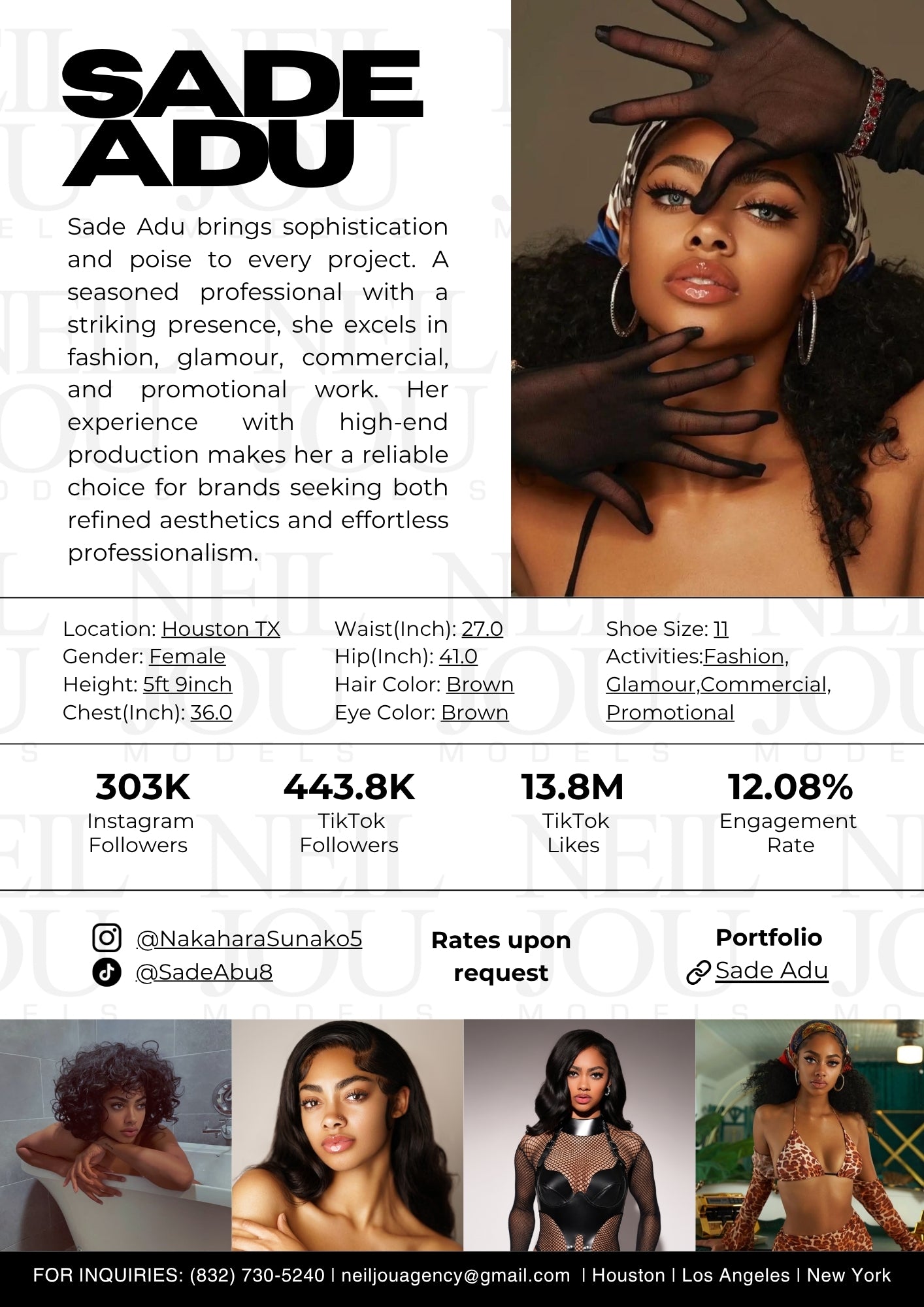 SADE ADU

Sade Adu brings sophistication and poise to every project. A seasoned professional with a striking presence, she excels in fashion, glamour, commercial, and promotional work. Her experience with high-end production makes her a reliable choice for brands seeking both refined aesthetics and effortless professionalism.

Location: Houston TX
Gender: Female
Height: 5ft 9inch
Chest(Inch): 36.0

Waist(Inch): 27.0
Hip(Inch): 41.0
Hair Color: Brown
Eye Color: Brown

Shoe Size: 11
Activities:Fashion, Glamour,Commercial, Promotional

303K
Instagram Followers

443.8K
TikTok Followers

13.8M
TikTok Likes

12.08%
Engagement Rate

@NakaharaSunako5
@SadeAbu8

Rates upon request

Portfolio
Sade Adu

FOR INQUIRIES: (832) 730-5240 | neiljouagency@gmail.com | Houston | Los Angeles | New York